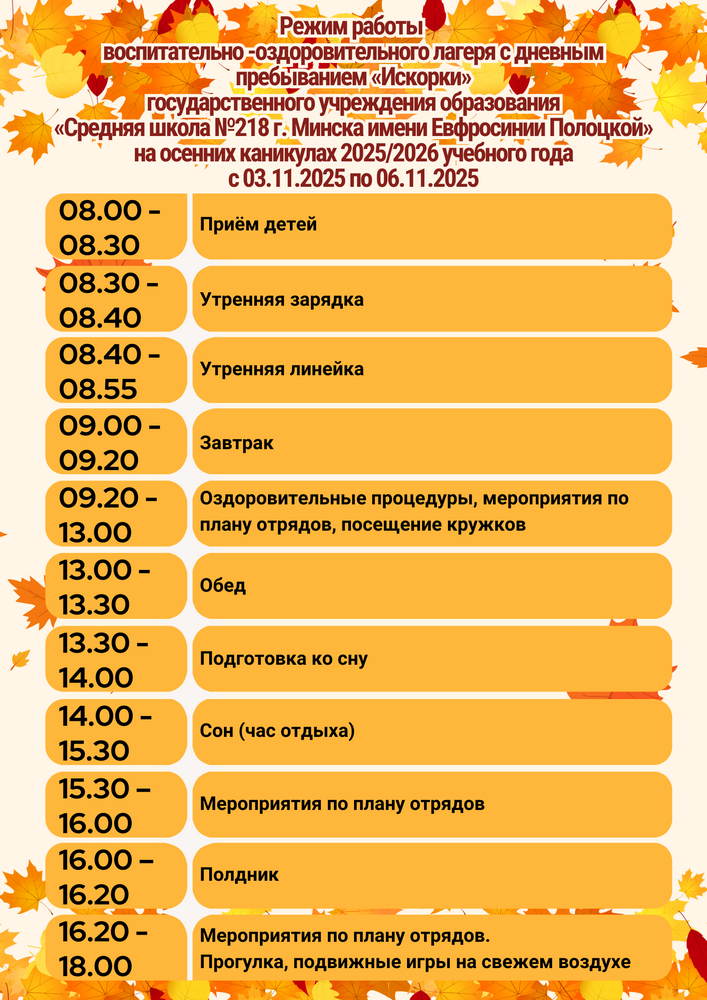 Режим работы
воспитательно -оздоровительного лагеря с дневным пребыванием «Искорки»
государственного учреждения образования
«Средняя школа №218 г. Минска имени Евфросинии Полоцкой»
на осенних каникулах 2025/2026 учебного года
с 03.11.2025 по 06.11.2025

| | |
|---|---|
| 08.00 - 08.30 | Приём детей |
| 08.30 - 08.40 | Утренняя зарядка |
| 08.40 - 08.55 | Утренняя линейка |
| 09.00 - 09.20 | Завтрак |
| 09.20 - 13.00 | Оздоровительные процедуры, мероприятия по плану отрядов, посещение кружков |
| 13.00 - 13.30 | Обед |
| 13.30 - 14.00 | Подготовка ко сну |
| 14.00 - 15.30 | Сон (час отдыха) |
| 15.30 – 16.00 | Мероприятия по плану отрядов |
| 16.00 – 16.20 | Полдник |
| 16.20 - 18.00 | Мероприятия по плану отрядов. Прогулка, подвижные игры на свежем воздухе |